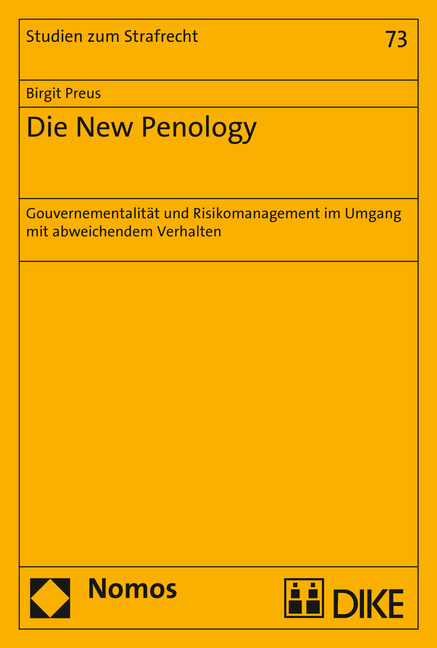 Studien zum Strafrecht

73

Birgit Preus

Die New Penology

Gouvernementalität und Risikomanagement im Umgang mit abweichendem Verhalten

Nomos

DIKE